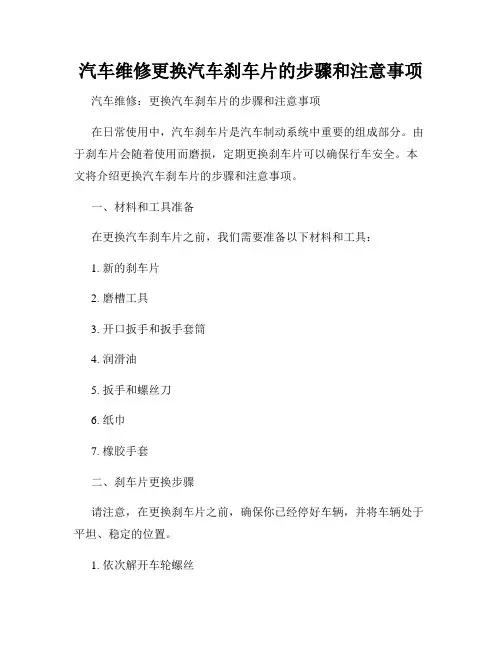 汽车维修更换汽车刹车片的步骤和注意事项

汽车维修：更换汽车刹车片的步骤和注意事项

在日常使用中，汽车刹车片是汽车制动系统中重要的组成部分。由于刹车片会随着使用而磨损，定期更换刹车片可以确保行车安全。本文将介绍更换汽车刹车片的步骤和注意事项。

一、材料和工具准备

在更换汽车刹车片之前，我们需要准备以下材料和工具：

1. 新的刹车片

2. 磨槽工具

3. 开口扳手和扳手套筒

4. 润滑油

5. 扳手和螺丝刀

6. 纸巾

7. 橡胶手套

二、刹车片更换步骤

请注意，在更换刹车片之前，确保你已经停好车辆，并将车辆处于平坦、稳定的位置。

1. 依次解开车轮螺丝